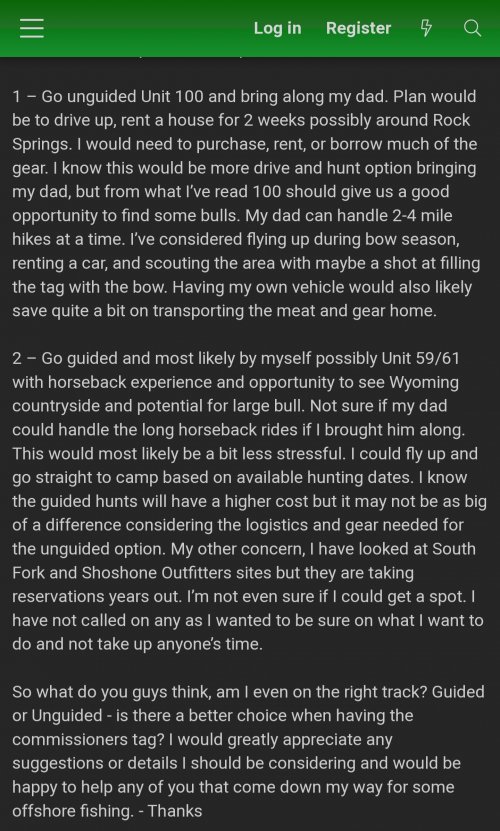 Log in Register

1 – Go unguided Unit 100 and bring along my dad. Plan would be to drive up, rent a house for 2 weeks possibly around Rock Springs. I would need to purchase, rent, or borrow much of the gear. I know this would be more drive and hunt option bringing my dad, but from what I've read 100 should give us a good opportunity to find some bulls. My dad can handle 2-4 mile hikes at a time. I've considered flying up during bow season, renting a car, and scouting the area with maybe a shot at filling the tag with the bow. Having my own vehicle would also likely save quite a bit on transporting the meat and gear home.

2 – Go guided and most likely by myself possibly Unit 59/61 with horseback experience and opportunity to see Wyoming countryside and potential for large bull. Not sure if my dad could handle the long horseback rides if I brought him along. This would most likely be a bit less stressful. I could fly up and go straight to camp based on available hunting dates. I know the guided hunts will have a higher cost but it may not be as big of a difference considering the logistics and gear needed for the unguided option. My other concern, I have looked at South Fork and Shoshone Outfitters sites but they are taking reservations years out. I'm not even sure if I could get a spot. I have not called on any as I wanted to be sure on what I want to do and not take up anyone's time.

So what do you guys think, am I even on the right track? Guided or Unguided - is there a better choice when having the commissioners tag? I would greatly appreciate any suggestions or details I should be considering and would be happy to help any of you that come down my way for some offshore fishing. - Thanks